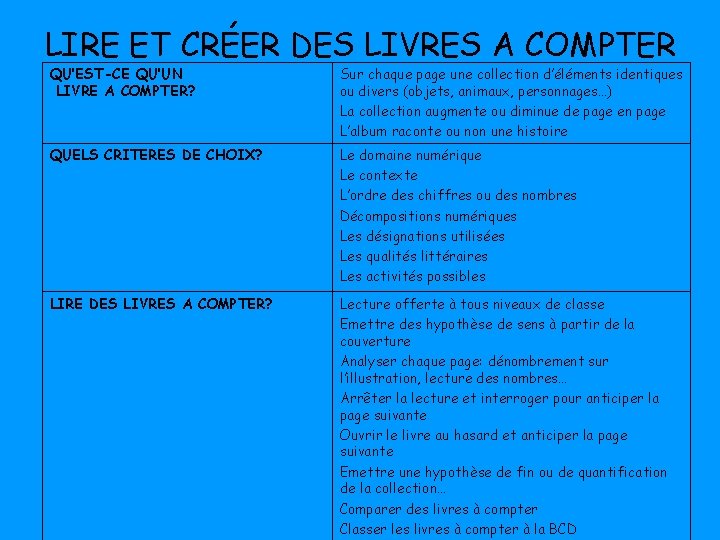 LIRE ET CRÉER DES LIVRES A COMPTER

| QU'EST-CE QU'UN LIVRE A COMPTER? | Sur chaque page une collection d'éléments identiques ou divers (objets, animaux, personnages...) La collection augmente ou diminue de page en page L'album raconte ou non une histoire |
|---|---|
| QUELS CRITERES DE CHOIX? | Le domaine numérique Le contexte L'ordre des chiffres ou des nombres Décompositions numériques Les désignations utilisées Les qualités littéraires Les activités possibles |
| LIRE DES LIVRES A COMPTER? | Lecture offerte à tous niveaux de classe Emettre des hypothèse de sens à partir de la couverture Analyser chaque page: dénombrement sur l'illustration, lecture des nombres... Arrêter la lecture et interroger pour anticiper la page suivante Ouvrir le livre au hasard et anticiper la page suivante Emettre une hypothèse de fin ou de quantification de la collection... Comparer des livres à compter Classer les livres à compter à la BCD |